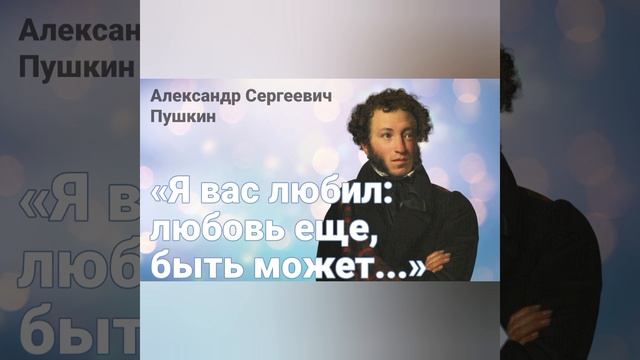 Александр Сергеевич Пушкин

«Я вас любил: любовь еще, быть может...»